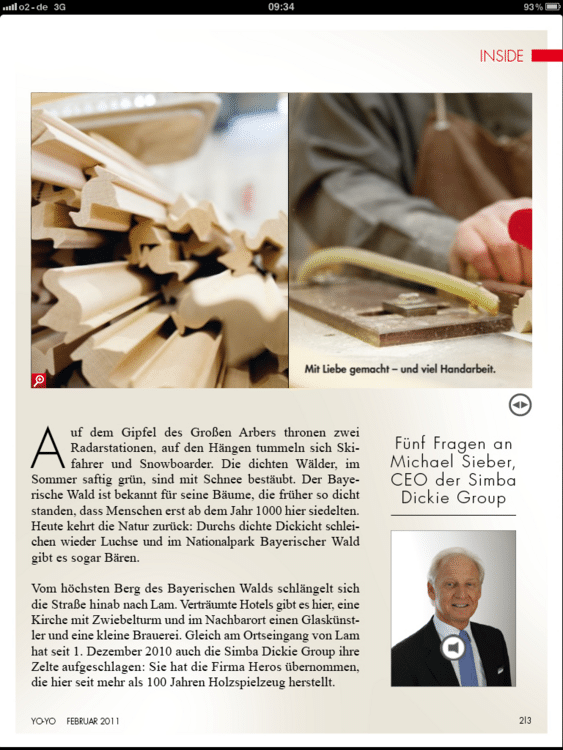 o2 - de 3G 09:34 93 %

INSIDE

Mit Liebe gemacht – und viel Handarbeit.

Auf dem Gipfel des Großen Arbers thronen zwei Radarstationen, auf den Hängen tummeln sich Skifahrer und Snowboarder. Die dichten Wälder, im Sommer saftig grün, sind mit Schnee bestäubt. Der Bayerische Wald ist bekannt für seine Bäume, die früher so dicht standen, dass Menschen erst ab dem Jahr 1000 hier siedelten. Heute kehrt die Natur zurück: Durchs dichte Dickicht schleichen wieder Luchse und im Nationalpark Bayerischer Wald gibt es sogar Bären.

Vom höchsten Berg des Bayerischen Walds schlängelt sich die Straße hinab nach Lam. Verträumte Hotels gibt es hier, eine Kirche mit Zwiebelturm und im Nachbarort einen Glaskünstler und eine kleine Brauerei. Gleich am Ortseingang von Lam hat seit 1. Dezember 2010 auch die Simba Dickie Group ihre Zelte aufgeschlagen: Sie hat die Firma Heros übernommen, die hier seit mehr als 100 Jahren Holzspielzeug herstellt.

Fünf Fragen an Michael Sieber, CEO der Simba Dickie Group

YO-YO FEBRUAR 2011

2|3